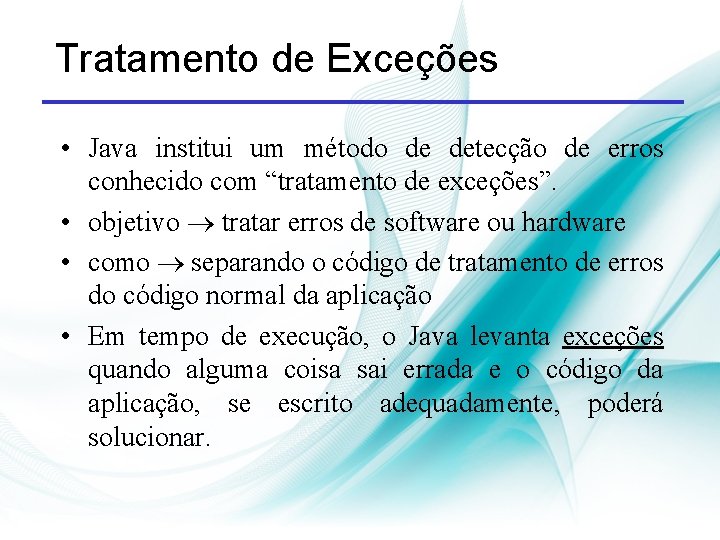 Tratamento de Exceções

• Java institui um método de detecção de erros conhecido com “tratamento de exceções”.

• objetivo $\rightarrow$ tratar erros de software ou hardware

• como $\rightarrow$ separando o código de tratamento de erros do código normal da aplicação

• Em tempo de execução, o Java levanta exceções quando alguma coisa sai errada e o código da aplicação, se escrito adequadamente, poderá solucionar.